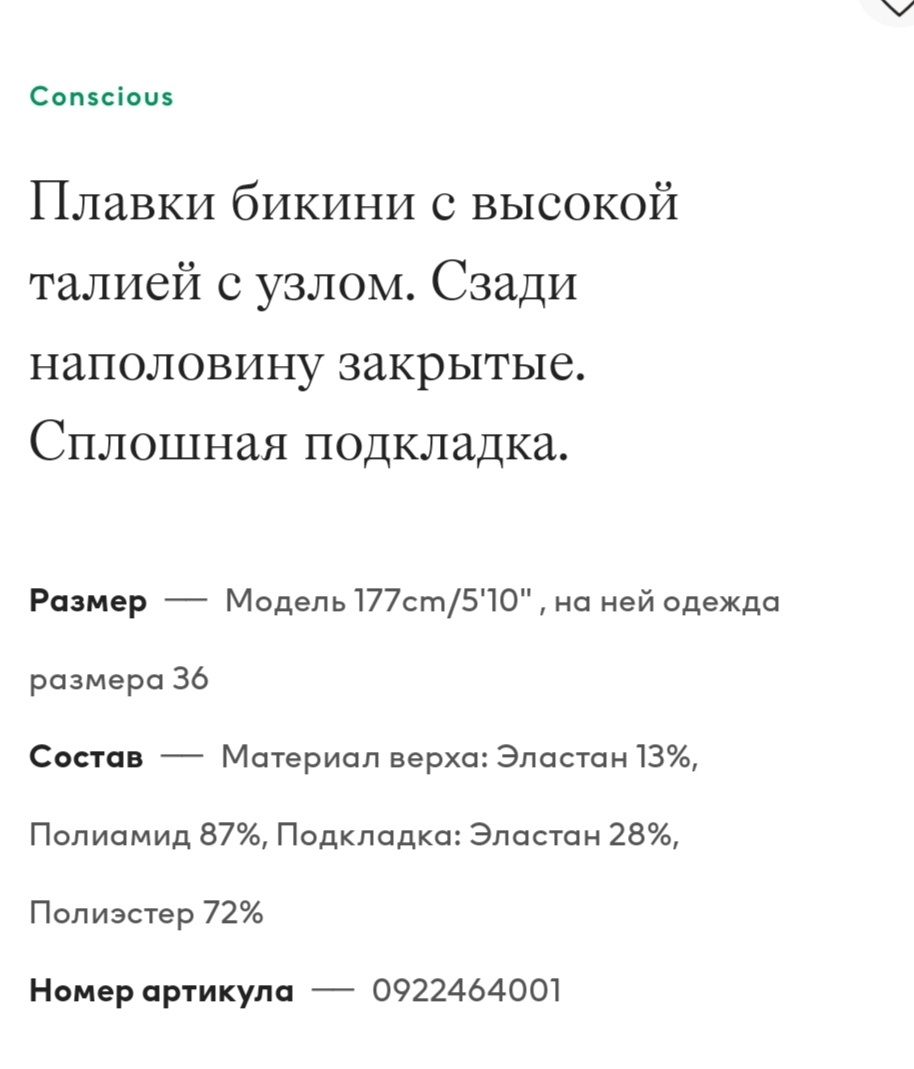 Conscious

Плавки бикини с высокой талией с узлом. Сзади наполовину закрытые. Сплошная подкладка.

Размер — Модель 177cm/5'10" , на ней одежда размера 36

Состав — Материал верха: Эластан 13%, Полиамид 87%, Подкладка: Эластан 28%, Полиэстер 72%

Номер артикула — 0922464001